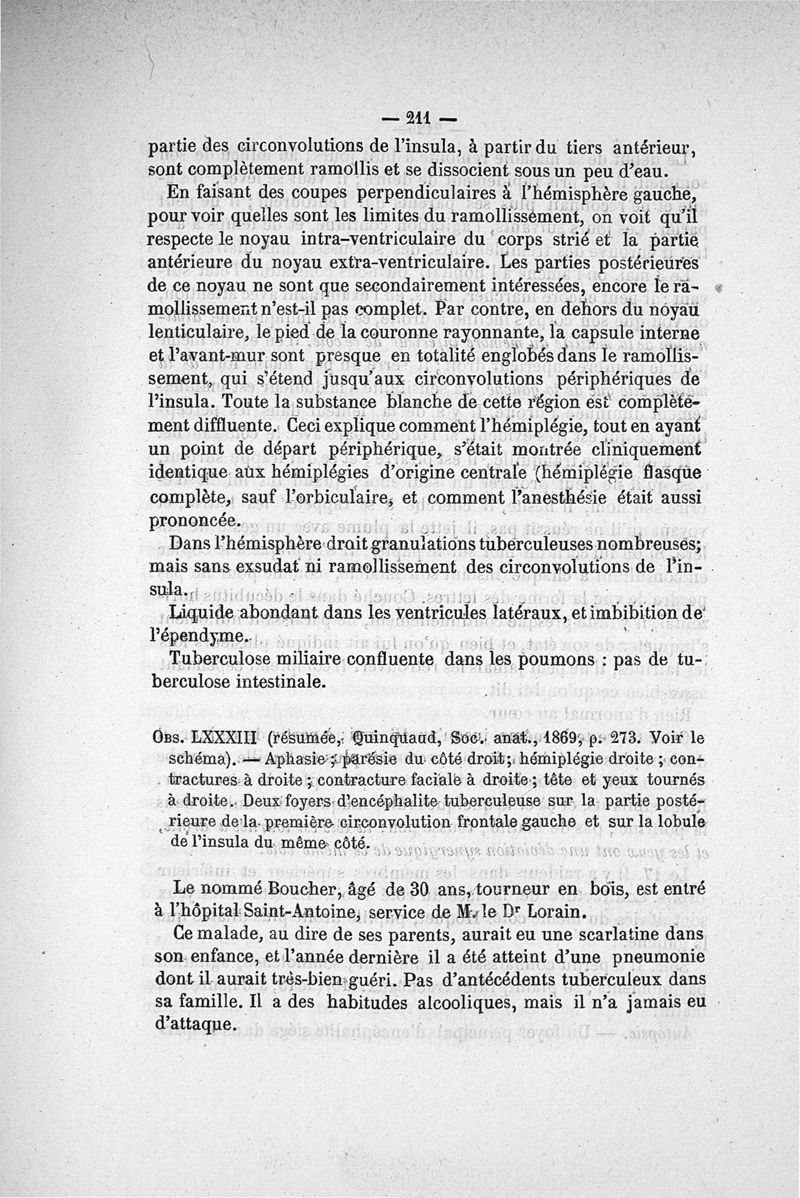 — 211 —

partie des circonvolutions de l'insula, à partir du tiers antérieur, sont complètement ramollis et se dissocient sous un peu d'eau.

En faisant des coupes perpendiculaires à l'hémisphère gauche, pour voir quelles sont les limites du ramollissement, on voit qu'il respecte le noyau intra-ventriculaire du corps strié et la partie antérieure du noyau extra-ventriculaire. Les parties postérieures de ce noyau ne sont que secondairement intéressées, encore le ramollissement n'est-il pas complet. Par contre, en dehors du noyau lenticulaire, le pied de la couronne rayonnante, la capsule interne et l'avant-mur sont presque en totalité englobés dans le ramollissement, qui s'étend jusqu'aux circonvolutions périphériques de l'insula. Toute la substance blanche de cette région est complètement diffluente. Ceci explique comment l'hémiplégie, tout en ayant un point de départ périphérique, s'était montrée cliniquement identique aux hémiplégies d'origine centrale (hémiplégie flasque complète, sauf l'orbiculaire, et comment l'anesthésie était aussi prononcée.

Dans l'hémisphère droit granulations tuberculeuses nombreuses; mais sans exsudat ni ramollissement des circonvolutions de l'insula.

Liquide abondant dans les ventricules latéraux, et imbibition de l'épendyme.

Tuberculose miliaire confluente dans les poumons : pas de tuberculose intestinale.

Obs. LXXXIII (résumée, Quinquaud, Soc. anat., 1869, p. 273. Voir le schéma). — Aphasie ; parésie du côté droit ; hémiplégie droite ; contractures à droite ; contracture faciale à droite ; tête et yeux tournés à droite. Deux foyers d'encéphalite tuberculeuse sur la partie postérieure de la première circonvolution frontale gauche et sur la lobule de l'insula du même côté.

Le nommé Boucher, âgé de 30 ans, tourneur en bois, est entré à l'hôpital Saint-Antoine, service de M. le Dr Lorain.

Ce malade, au dire de ses parents, aurait eu une scarlatine dans son enfance, et l'année dernière il a été atteint d'une pneumonie dont il aurait très-bien guéri. Pas d'antécédents tuberculeux dans sa famille. Il a des habitudes alcooliques, mais il n'a jamais eu d'attaque.